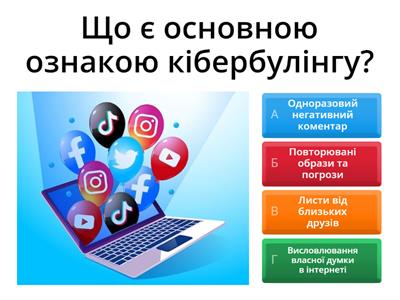 Що є основною ознакою кібербулінгу?

А Одноразовий негативний коментар

Б Повторювані образи та погрози

В Листи від близьких друзів

Г Висловлювання власної думки в інтернеті